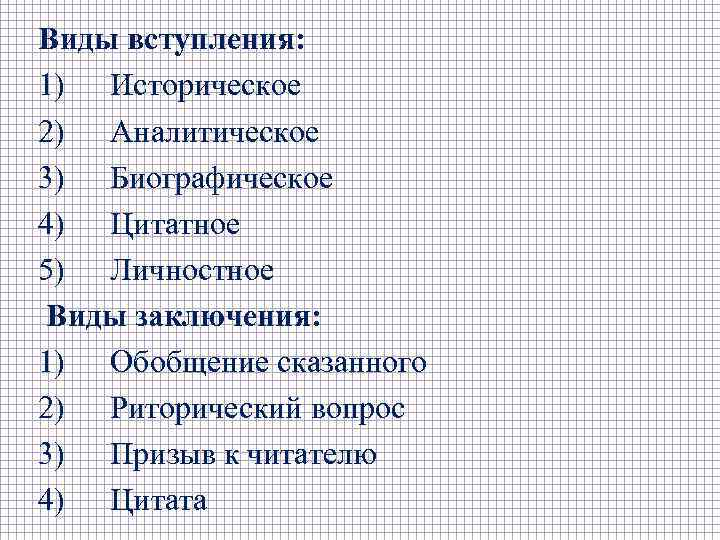 Виды вступления:
1) Историческое
2) Аналитическое
3) Биографическое
4) Цитатное
5) Личностное

Виды заключения:
1) Обобщение сказанного
2) Риторический вопрос
3) Призыв к читателю
4) Цитата